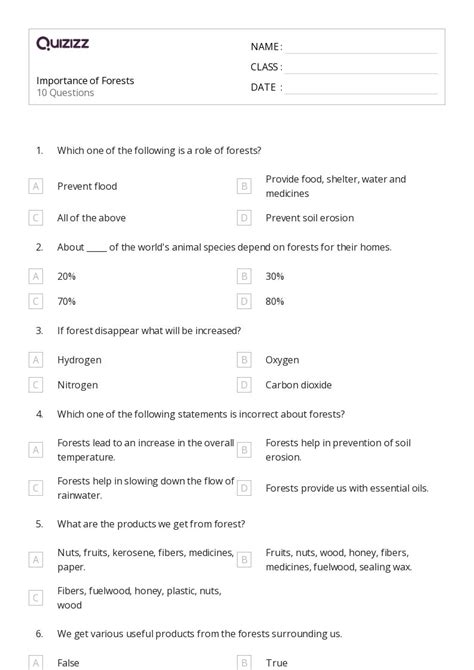 Quizizz

Importance of Forests
10 Questions

NAME :
CLASS :
DATE :

1. Which one of the following is a role of forests?

A Prevent flood
B Provide food, shelter, water and medicines
C All of the above
D Prevent soil erosion

2. About _____ of the world's animal species depend on forests for their homes.

A 20%
B 30%
C 70%
D 80%

3. If forest disappear what will be increased?

A Hydrogen
B Oxygen
C Nitrogen
D Carbon dioxide

4. Which one of the following statements is incorrect about forests?

A Forests lead to an increase in the overall temperature.
B Forests help in prevention of soil erosion.
C Forests help in slowing down the flow of rainwater.
D Forests provide us with essential oils.

5. What are the products we get from forest?

A Nuts, fruits, kerosene, fibers, medicines, paper.
B Fruits, nuts, wood, honey, fibers, medicines, fuelwood, sealing wax.
C Fibers, fuelwood, honey, plastic, nuts, wood

6. We get various useful products from the forests surrounding us.

A False
B True